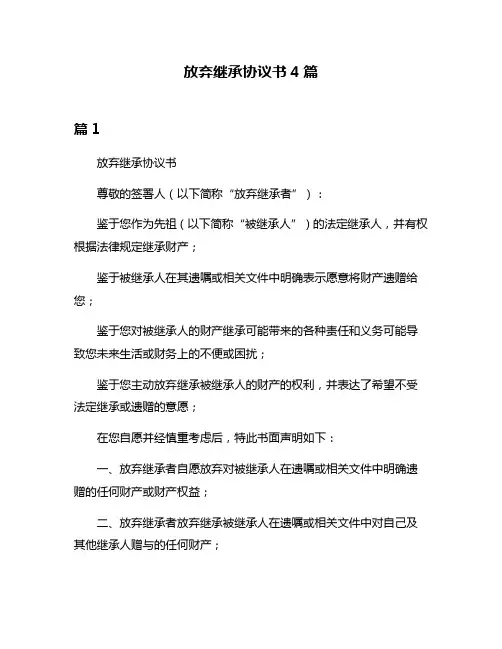 放弃继承协议书 4 篇

篇 1

放弃继承协议书

尊敬的签署人（以下简称“放弃继承者”）：

鉴于您作为先祖（以下简称“被继承人”）的法定继承人，并有权根据法律规定继承财产；

鉴于被继承人在其遗嘱或相关文件中明确表示愿意将财产遗赠给您；

鉴于您对被继承人的财产继承可能带来的各种责任和义务可能导致您未来生活或财务上的不便或困扰；

鉴于您主动放弃继承被继承人的财产的权利，并表达了希望不受法定继承或遗赠的意愿；

在您自愿并经慎重考虑后，特此书面声明如下：

一、放弃继承者自愿放弃对被继承人在遗嘱或相关文件中明确遗赠的任何财产或财产权益；

二、放弃继承者放弃继承被继承人在遗嘱或相关文件中对自己及其他继承人赠与的任何财产；